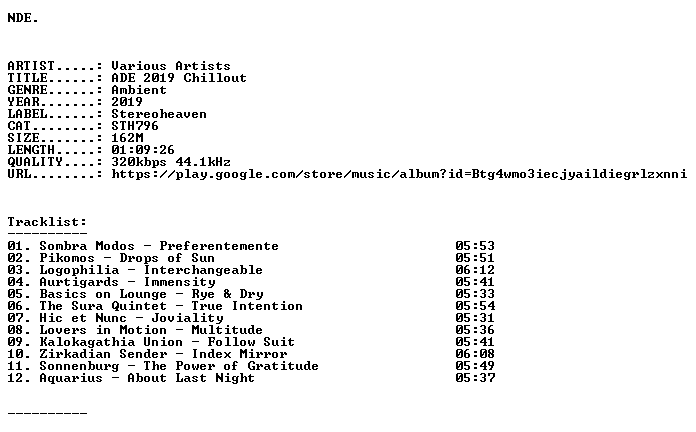 NDE.

ARTIST.....: Various Artists
TITLE......: ADE 2019 Chillout
GENRE......: Ambient
YEAR.......: 2019
LABEL......: Stereoheaven
CAT........: STH796
SIZE.......: 162M
LENGTH.....: 01:09:26
QUALITY....: 320kbps 44.1kHz
URL........: https://play.google.com/store/music/album?id=Btg4wmo3iecjyaildiegrlzxnni

Tracklist:
----------
01. Sombra Modos - Preferentemente 05:53
02. Pikomos - Drops of Sun 05:51
03. Logophilia - Interchangeable 06:12
04. Aurtigards - Immensity 05:41
05. Basics on Lounge - Rye & Dry 05:33
06. The Sura Quintet - True Intention 05:54
07. Hic et Nunc - Joviality 05:31
08. Lovers in Motion - Multitude 05:36
09. Kalokagathia Union - Follow Suit 05:41
10. Zirkadian Sender - Index Mirror 06:08
11. Sonnenburg - The Power of Gratitude 05:49
12. Aquarius - About Last Night 05:37

----------